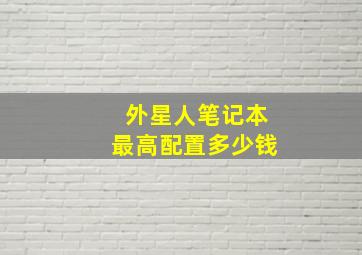 外星人笔记本
最高配置多少钱